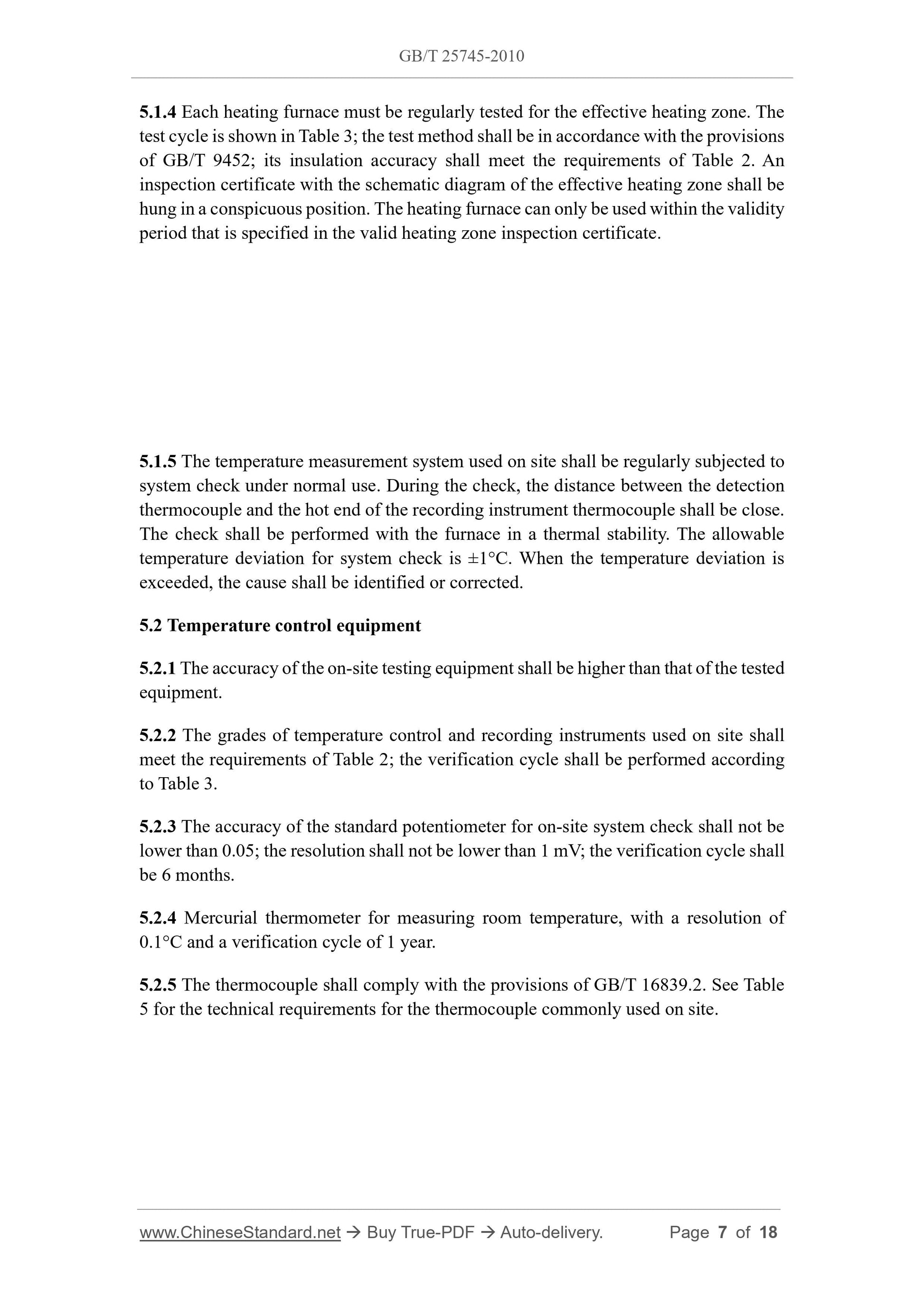 GB/T 25745-2010

5.1.4 Each heating furnace must be regularly tested for the effective heating zone. The test cycle is shown in Table 3; the test method shall be in accordance with the provisions of GB/T 9452; its insulation accuracy shall meet the requirements of Table 2. An inspection certificate with the schematic diagram of the effective heating zone shall be hung in a conspicuous position. The heating furnace can only be used within the validity period that is specified in the valid heating zone inspection certificate.

5.1.5 The temperature measurement system used on site shall be regularly subjected to system check under normal use. During the check, the distance between the detection thermocouple and the hot end of the recording instrument thermocouple shall be close. The check shall be performed with the furnace in a thermal stability. The allowable temperature deviation for system check is ±1°C. When the temperature deviation is exceeded, the cause shall be identified or corrected.

5.2 Temperature control equipment

5.2.1 The accuracy of the on-site testing equipment shall be higher than that of the tested equipment.

5.2.2 The grades of temperature control and recording instruments used on site shall meet the requirements of Table 2; the verification cycle shall be performed according to Table 3.

5.2.3 The accuracy of the standard potentiometer for on-site system check shall not be lower than 0.05; the resolution shall not be lower than 1 mV; the verification cycle shall be 6 months.

5.2.4 Mercurial thermometer for measuring room temperature, with a resolution of 0.1°C and a verification cycle of 1 year.

5.2.5 The thermocouple shall comply with the provisions of GB/T 16839.2. See Table 5 for the technical requirements for the thermocouple commonly used on site.

www.ChineseStandard.net → Buy True-PDF → Auto-delivery. Page 7 of 18